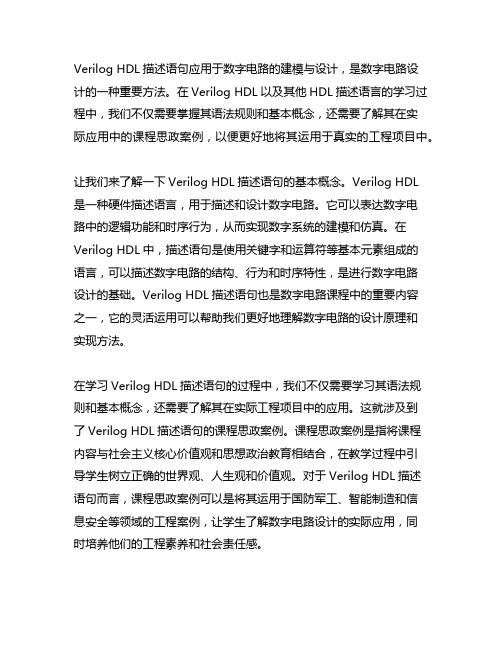 Verilog HDL 描述语句应用于数字电路的建模与设计，是数字电路设计的一种重要方法。在 Verilog HDL 以及其他 HDL 描述语言的学习过程中，我们不仅需要掌握其语法规则和基本概念，还需要了解其在实际应用中的课程思政案例，以便更好地将其运用于真实的工程项目中。

让我们来了解一下 Verilog HDL 描述语句的基本概念。Verilog HDL 是一种硬件描述语言，用于描述和设计数字电路。它可以表达数字电路中的逻辑功能和时序行为，从而实现数字系统的建模和仿真。在 Verilog HDL 中，描述语句是使用关键字和运算符等基本元素组成的语言，可以描述数字电路的结构、行为和时序特性，是进行数字电路设计的基础。Verilog HDL 描述语句也是数字电路课程中的重要内容之一，它的灵活运用可以帮助我们更好地理解数字电路的设计原理和实现方法。

在学习 Verilog HDL 描述语句的过程中，我们不仅需要学习其语法规则和基本概念，还需要了解其在实际工程项目中的应用。这就涉及到了 Verilog HDL 描述语句的课程思政案例。课程思政案例是指将课程内容与社会主义核心价值观和思想政治教育相结合，在教学过程中引导学生树立正确的世界观、人生观和价值观。对于 Verilog HDL 描述语句而言，课程思政案例可以是将其运用于国防军工、智能制造和信息安全等领域的工程案例，让学生了解数字电路设计的实际应用，同时培养他们的工程素养和社会责任感。